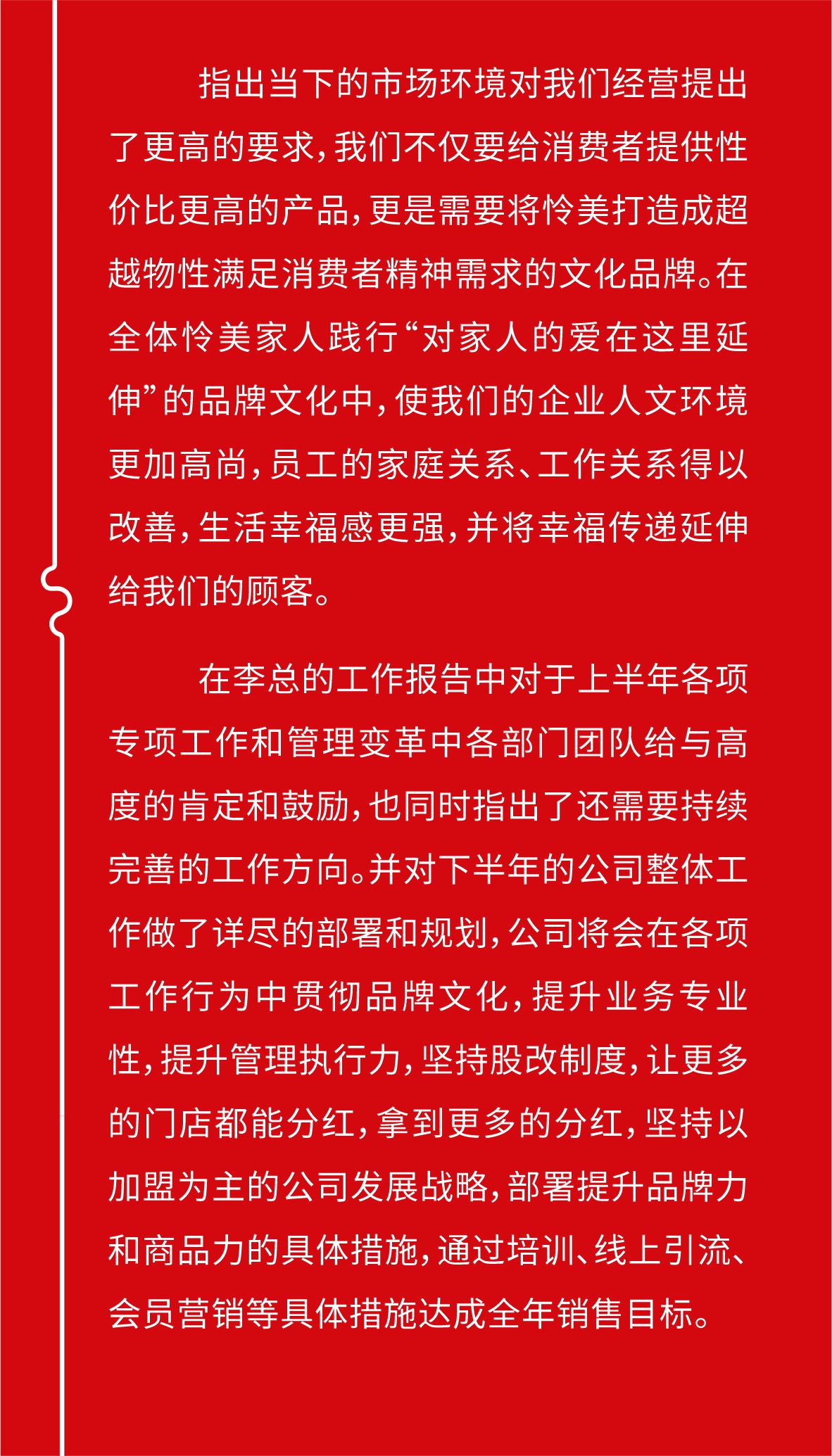 指出当下的市场环境对我们经营提出了更高的要求，我们不仅要给消费者提供性价比更高的产品，更是需要将怜美打造成超越物性满足消费者精神需求的文化品牌。在全体怜美家人践行“对家人的爱在这里延伸”的品牌文化中，使我们的企业人文环境更加高尚，员工的家庭关系、工作关系得以改善，生活幸福感更强，并将幸福传递延伸给我们的顾客。

在李总的工作报告中对于上半年各项专项工作和管理变革中各部门团队给与高度的肯定和鼓励，也同时指出了还需要持续完善的工作方向。并对下半年的公司整体工作做了详尽的部署和规划，公司将会在各项工作行为中贯彻品牌文化，提升业务专业性，提升管理执行力，坚持股改制度，让更多的门店都能分红，拿到更多的分红，坚持以加盟为主的公司发展战略，部署提升品牌力和商品力的具体措施，通过培训、线上引流、会员营销等具体措施达成全年销售目标。